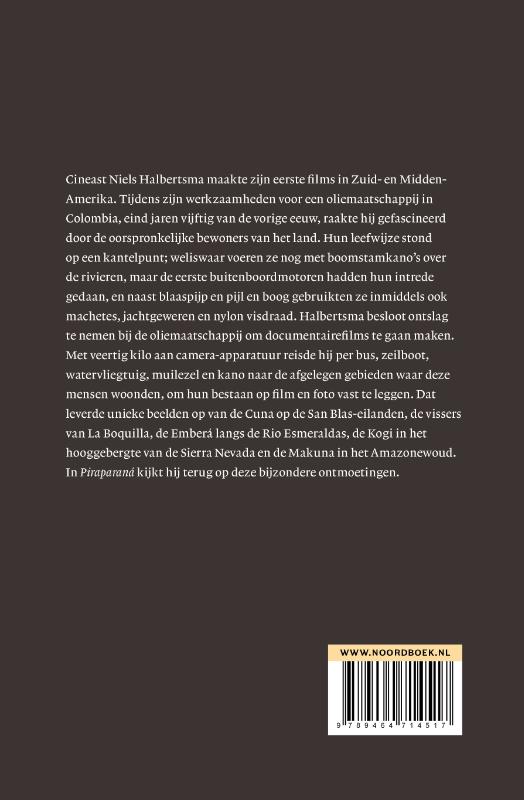 Cineast Niels Halbertsma maakte zijn eerste films in Zuid- en Midden-Amerika. Tijdens zijn werkzaamheden voor een oliemaatschappij in Colombia, eind jaren vijftig van de vorige eeuw, raakte hij gefascineerd door de oorspronkelijke bewoners van het land. Hun leefwijze stond op een kantelpunt; weliswaar voeren ze nog met boomstamkano's over de rivieren, maar de eerste buitenboordmotoren hadden hun intrede gedaan, en naast blaaspijp en pijl en boog gebruikten ze inmiddels ook machetes, jachtgeweren en nylon visdraad. Halbertsma besloot ontslag te nemen bij de oliemaatschappij om documentairefilms te gaan maken. Met veertig kilo aan camera-apparatuur reisde hij per bus, zeilboot, watervliegtuig, muilezel en kano naar de afgelegen gebieden waar deze mensen woonden, om hun bestaan op film en foto vast te leggen. Dat leverde unieke beelden op van de Cuna op de San Blas-eilanden, de vissers van La Boquilla, de Emberá langs de Rio Esmeraldas, de Kogi in het hooggebergte van de Sierra Nevada en de Makuna in het Amazonewoud. In Piraparaná kijkt hij terug op deze bijzondere ontmoetingen.

WWW.NOORDBOEK.NL

9 789464 714517